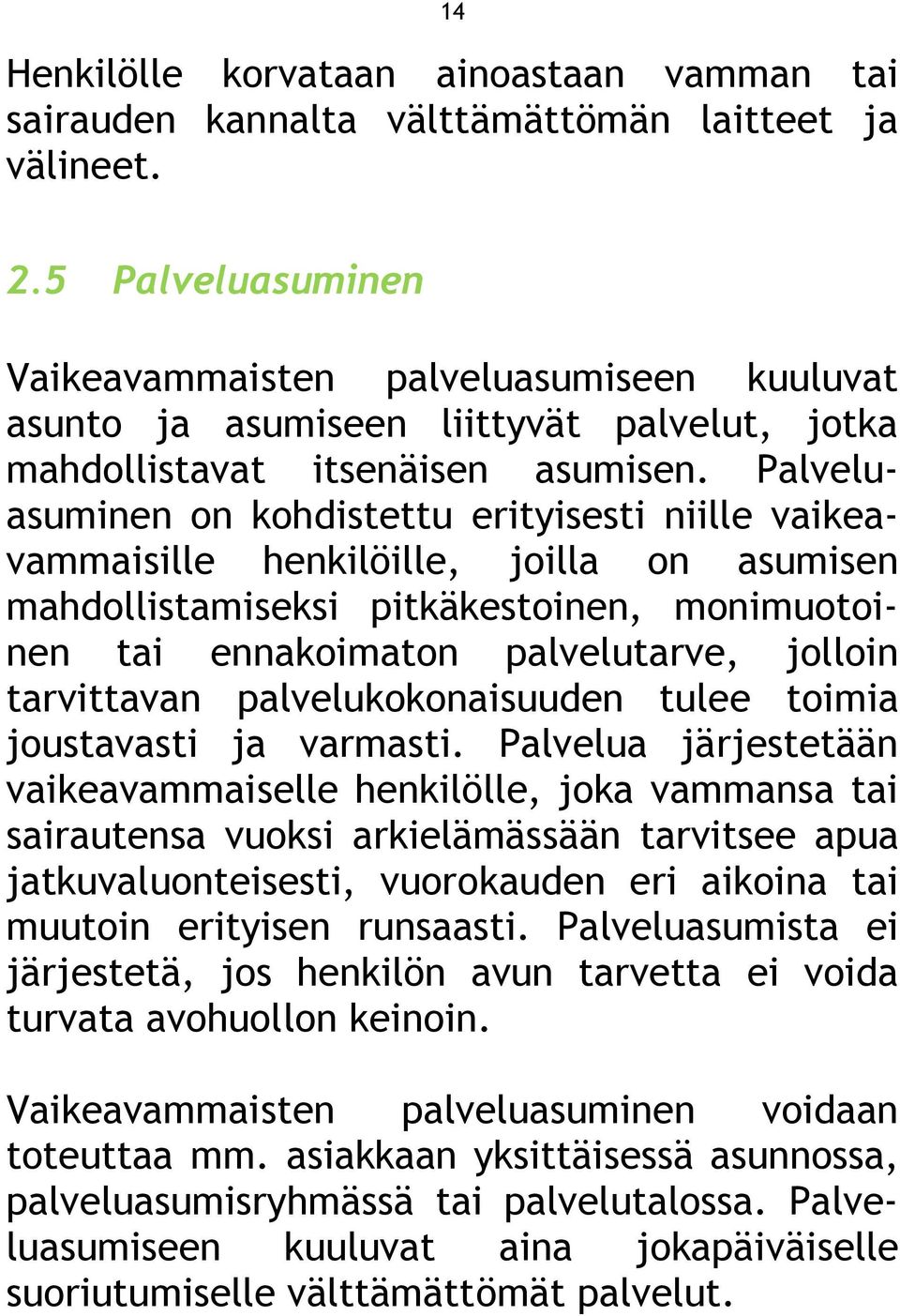 14

Henkilölle korvataan ainoastaan vamman tai sairauden kannalta välttämättömän laitteet ja välineet.

2.5 Palveluasuminen

Vaikeavammaisten palveluasumiseen kuuluvat asunto ja asumiseen liittyvät palvelut, jotka mahdollistavat itsenäisen asumisen. Palveluasuminen on kohdistettu erityisesti niille vaikeavammaisille henkilöille, joilla on asumisen mahdollistamiseksi pitkäkestoinen, monimuotoinen tai ennakoimaton palvelutarve, jolloin tarvittavan palvelukokonaisuuden tulee toimia joustavasti ja varmasti. Palvelua järjestetään vaikeavammaiselle henkilölle, joka vammansa tai sairautensa vuoksi arkielämässään tarvitsee apua jatkuvaluonteisesti, vuorokauden eri aikoina tai muutoin erityisen runsaasti. Palveluasumista ei järjestetä, jos henkilön avun tarvetta ei voida turvata avohuollon keinoin.

Vaikeavammaisten palveluasuminen voidaan toteuttaa mm. asiakkaan yksittäisessä asunnossa, palveluasumisryhmässä tai palvelutalossa. Palveluasumiseen kuuluvat aina jokapäiväiselle suoriutumiselle välttämättömät palvelut.